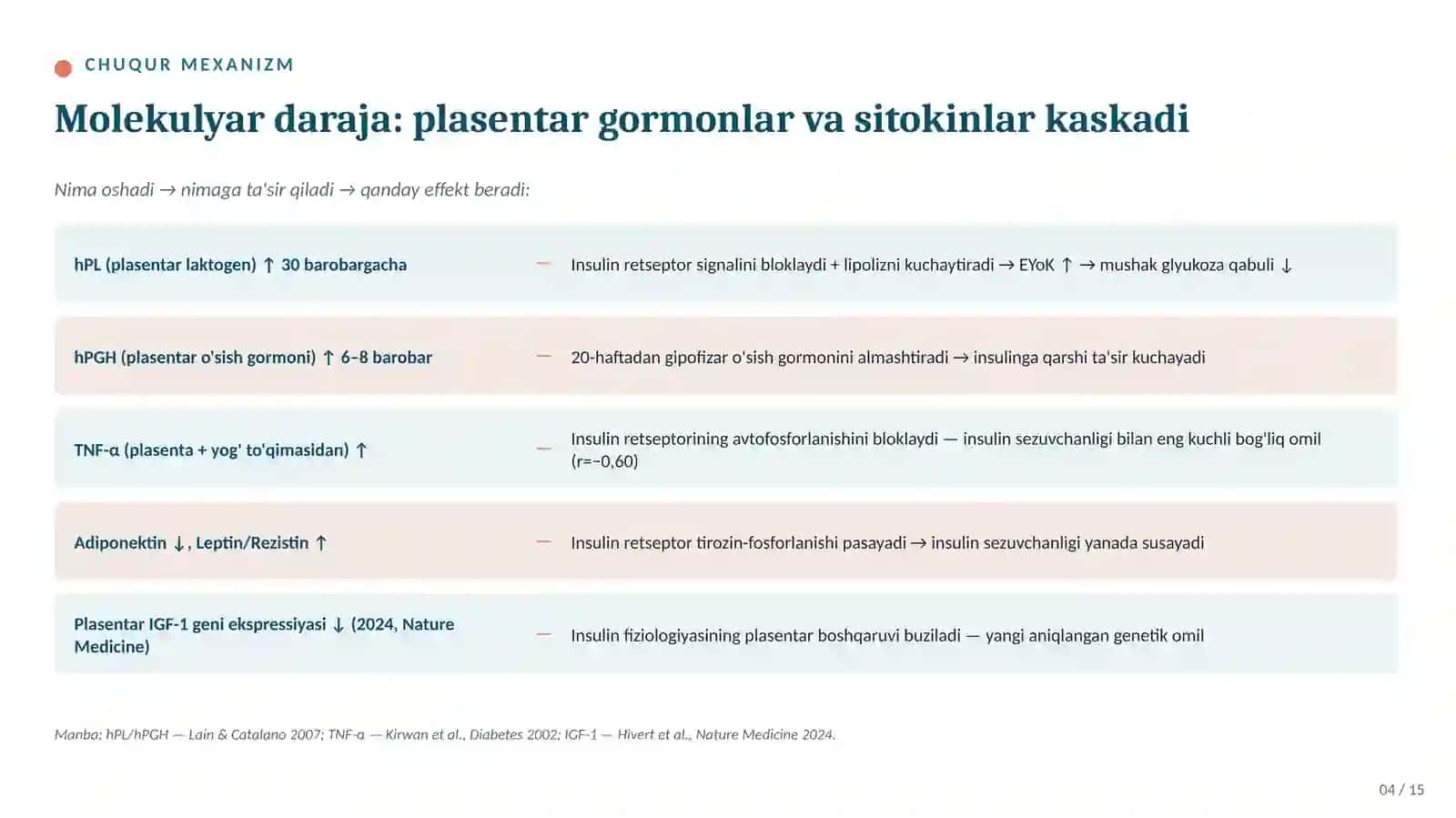 CHUQUR MEXANIZM

Molekulyar daraja: plasentar gormonlar va sitokinlar kaskadi

Nima oshadi → nimaga ta'sir qiladi → qanday effekt beradi:

hPL (plasentar laktogen) ↑ 30 barobargacha — Insulin retseptor signalini bloklaydi + lipolizni kuchaytiradi → EYoK ↑ → mushak glyukoza qabuli ↓

hPGH (plasentar o'sish gormoni) ↑ 6–8 barobar — 20-haftadan gipofizar o'sish gormonini almashtiradi → insulinga qarshi ta'sir kuchayadi

TNF-α (plasenta + yog' to'qimasidan) ↑ — Insulin retseptorining avtofosforlanishini bloklaydi — insulin sezuvchanligi bilan eng kuchli bog'liq omil (r=−0,60)

Adiponektin ↓, Leptin/Rezistin ↑ — Insulin retseptor tirozin-fosforlanishi pasayadi → insulin sezuvchanligi yanada susayadi

Plasentar IGF-1 geni ekspressiyasi ↓ (2024, Nature Medicine) — Insulin fiziologiyasining plasentar boshqaruvi buziladi — yangi aniqlangan genetik omil

Manba: hPL/hPGH — Lain & Catalano 2007; TNF-α — Kirwan et al., Diabetes 2002; IGF-1 — Hivert et al., Nature Medicine 2024.

04 / 15